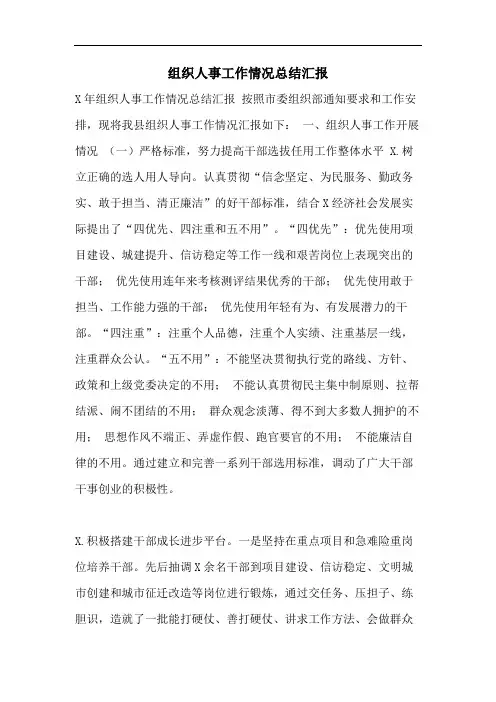 组织人事工作情况总结汇报

X年组织人事工作情况总结汇报 按照市委组织部通知要求和工作安排，现将我县组织人事工作情况汇报如下： 一、组织人事工作开展情况 （一）严格标准，努力提高干部选拔任用工作整体水平 X.树立正确的选人用人导向。认真贯彻“信念坚定、为民服务、勤政务实、敢于担当、清正廉洁”的好干部标准，结合X经济社会发展实际提出了“四优先、四注重和五不用”。“四优先”：优先使用项目建设、城建提升、信访稳定等工作一线和艰苦岗位上表现突出的干部； 优先使用连年来考核测评结果优秀的干部； 优先使用敢于担当、工作能力强的干部； 优先使用年轻有为、有发展潜力的干部。“四注重”：注重个人品德，注重个人实绩、注重基层一线，注重群众公认。“五不用”：不能坚决贯彻执行党的路线、方针、政策和上级党委决定的不用； 不能认真贯彻民主集中制原则、拉帮结派、闹不团结的不用； 群众观念淡薄、得不到大多数人拥护的不用； 思想作风不端正、弄虚作假、跑官要官的不用； 不能廉洁自律的不用。通过建立和完善一系列干部选用标准，调动了广大干部干事创业的积极性。

X.积极搭建干部成长进步平台。一是坚持在重点项目和急难险重岗位培养干部。先后抽调X余名干部到项目建设、信访稳定、文明城市创建和城市征迁改造等岗位进行锻炼，通过交任务、压担子、练胆识，造就了一批能打硬仗、善打硬仗、讲求工作方法、会做群众